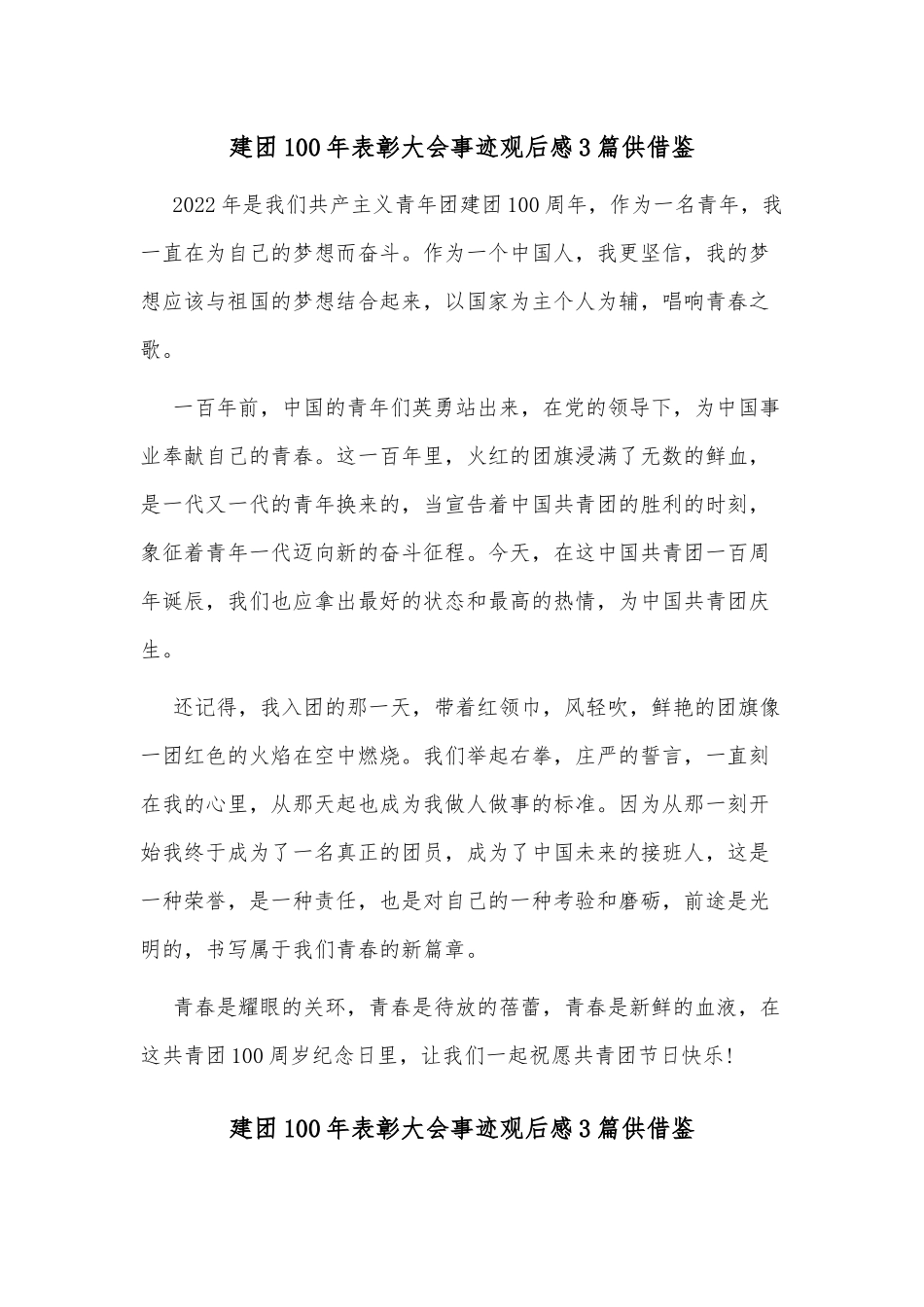 建团100年表彰大会事迹观后感3篇供借鉴

2022年是我们共产主义青年团建团100周年，作为一名青年，我一直在为自己的梦想而奋斗。作为一个中国人，我更坚信，我的梦想应该与祖国的梦想结合起来，以国家为主个人为辅，唱响青春之歌。

一百年前，中国的青年们英勇站出来，在党的领导下，为中国事业奉献自己的青春。这一百年里，火红的团旗浸满了无数的鲜血，是一代又一代的青年换来的，当宣告着中国共青团的胜利的时刻，象征着青年一代迈向新的奋斗征程。今天，在这中国共青团一百周年诞辰，我们也应拿出最好的状态和最高的热情，为中国共青团庆生。

还记得，我入团的那一天，带着红领巾，风轻吹，鲜艳的团旗像一团红色的火焰在空中燃烧。我们举起右拳，庄严的誓言，一直刻在我的心里，从那天起也成为我做人做事的标准。因为从那一刻开始我终于成为了一名真正的团员，成为了中国未来的接班人，这是一种荣誉，是一种责任，也是对自己的一种考验和磨砺，前途是光明的，书写属于我们青春的新篇章。

青春是耀眼的关环，青春是待放的蓓蕾，青春是新鲜的血液，在这共青团100周岁纪念日里，让我们一起祝愿共青团节日快乐!

建团100年表彰大会事迹观后感3篇供借鉴